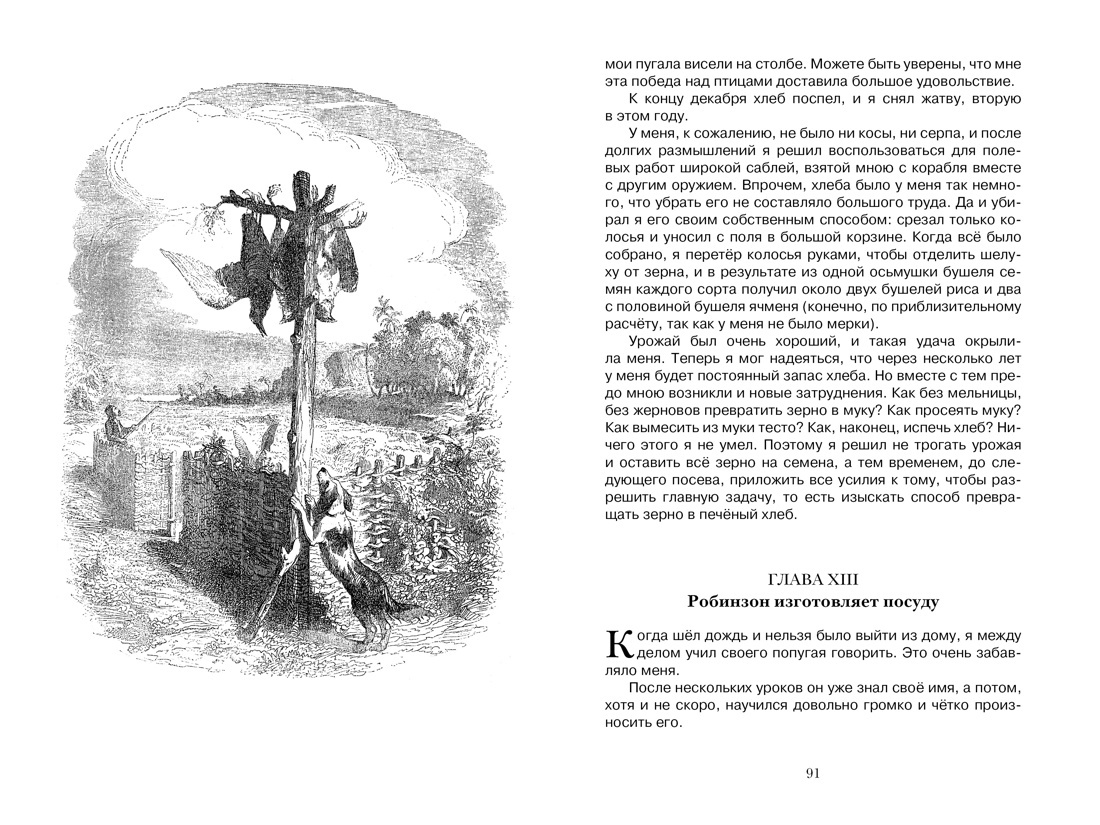 мои пугала висели на столбе. Можете быть уверены, что мне эта победа над птицами доставила большое удовольствие.

К концу декабря хлеб поспел, и я снял жатву, вторую в этом году.

У меня, к сожалению, не было ни косы, ни серпа, и после долгих размышлений я решил воспользоваться для полевых работ широкой саблей, взятой мною с корабля вместе с другим оружием. Впрочем, хлеба было у меня так немного, что убрать его не составляло большого труда. Да и убирал я его своим собственным способом: срезал только колосья и уносил с поля в большой корзине. Когда всё было собрано, я перетёр колосья руками, чтобы отделить шелуху от зерна, и в результате из одной осьмушки бушеля семян каждого сорта получил около двух бушелей риса и два с половиной бушеля ячменя (конечно, по приблизительному расчёту, так как у меня не было мерки).

Урожай был очень хороший, и такая удача окрылила меня. Теперь я мог надеяться, что через несколько лет у меня будет постоянный запас хлеба. Но вместе с тем предо мною возникли и новые затруднения. Как без мельницы, без жерновов превратить зерно в муку? Как просеять муку? Как вымесить из муки тесто? Как, наконец, испечь хлеб? Ничего этого я не умел. Поэтому я решил не трогать урожая и оставить всё зерно на семена, а тем временем, до следующего посева, приложить все усилия к тому, чтобы разрешить главную задачу, то есть изыскать способ превращать зерно в печёный хлеб.

ГЛАВА XIII
Робинзон изготовляет посуду

Когда шёл дождь и нельзя было выйти из дому, я между делом учил своего попугая говорить. Это очень забавляло меня.

После нескольких уроков он уже знал своё имя, а потом, хотя и не скоро, научился довольно громко и чётко произносить его.

91